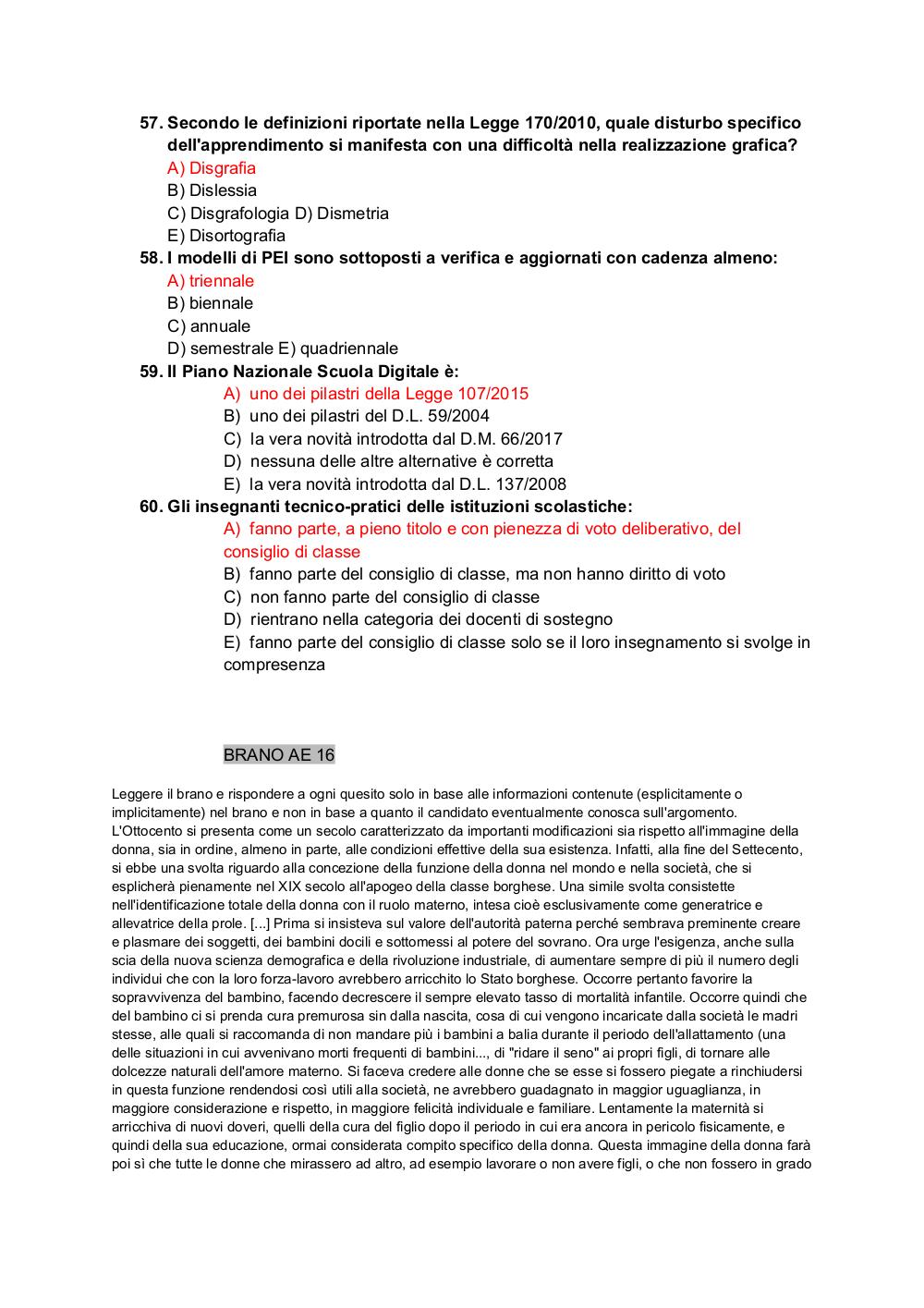 57. Secondo le definizioni riportate nella Legge 170/2010, quale disturbo specifico dell'apprendimento si manifesta con una difficoltà nella realizzazione grafica?
A) Disgrafia
B) Dislessia
C) Disgrafologia D) Dismetria
E) Disortografia
58. I modelli di PEI sono sottoposti a verifica e aggiornati con cadenza almeno:
A) triennale
B) biennale
C) annuale
D) semestrale E) quadriennale
59. Il Piano Nazionale Scuola Digitale è:
A) uno dei pilastri della Legge 107/2015
B) uno dei pilastri del D.L. 59/2004
C) la vera novità introdotta dal D.M. 66/2017
D) nessuna delle altre alternative è corretta
E) la vera novità introdotta dal D.L. 137/2008
60. Gli insegnanti tecnico-pratici delle istituzioni scolastiche:
A) fanno parte, a pieno titolo e con pienezza di voto deliberativo, del consiglio di classe
B) fanno parte del consiglio di classe, ma non hanno diritto di voto
C) non fanno parte del consiglio di classe
D) rientrano nella categoria dei docenti di sostegno
E) fanno parte del consiglio di classe solo se il loro insegnamento si svolge in compresenza

BRANO AE 16

Leggere il brano e rispondere a ogni quesito solo in base alle informazioni contenute (esplicitamente o implicitamente) nel brano e non in base a quanto il candidato eventualmente conosca sull'argomento.
L'Ottocento si presenta come un secolo caratterizzato da importanti modificazioni sia rispetto all'immagine della donna, sia in ordine, almeno in parte, alle condizioni effettive della sua esistenza. Infatti, alla fine del Settecento, si ebbe una svolta riguardo alla concezione della funzione della donna nel mondo e nella società, che si esplicherà pienamente nel XIX secolo all'apogeo della classe borghese. Una simile svolta consistette nell'identificazione totale della donna con il ruolo materno, intesa cioè esclusivamente come generatrice e allevatrice della prole. [...] Prima si insisteva sul valore dell'autorità paterna perché sembrava preminente creare e plasmare dei soggetti, dei bambini docili e sottomessi al potere del sovrano. Ora urge l'esigenza, anche sulla scia della nuova scienza demografica e della rivoluzione industriale, di aumentare sempre di più il numero degli individui che con la loro forza-lavoro avrebbero arricchito lo Stato borghese. Occorre pertanto favorire la sopravvivenza del bambino, facendo decrescere il sempre elevato tasso di mortalità infantile. Occorre quindi che del bambino ci si prenda cura premurosa sin dalla nascita, cosa di cui vengono incaricate dalla società le madri stesse, alle quali si raccomanda di non mandare più i bambini a balia durante il periodo dell'allattamento (una delle situazioni in cui avvenivano morti frequenti di bambini..., di "ridare il seno" ai propri figli, di tornare alle dolcezze naturali dell'amore materno. Si faceva credere alle donne che se esse si fossero piegate a rinchiudersi in questa funzione rendendosi così utili alla società, ne avrebbero guadagnato in maggior uguaglianza, in maggiore considerazione e rispetto, in maggiore felicità individuale e familiare. Lentamente la maternità si arricchiva di nuovi doveri, quelli della cura del figlio dopo il periodo in cui era ancora in pericolo fisicamente, e quindi della sua educazione, ormai considerata compito specifico della donna. Questa immagine della donna farà poi sì che tutte le donne che mirassero ad altro, ad esempio lavorare o non avere figli, o che non fossero in grado